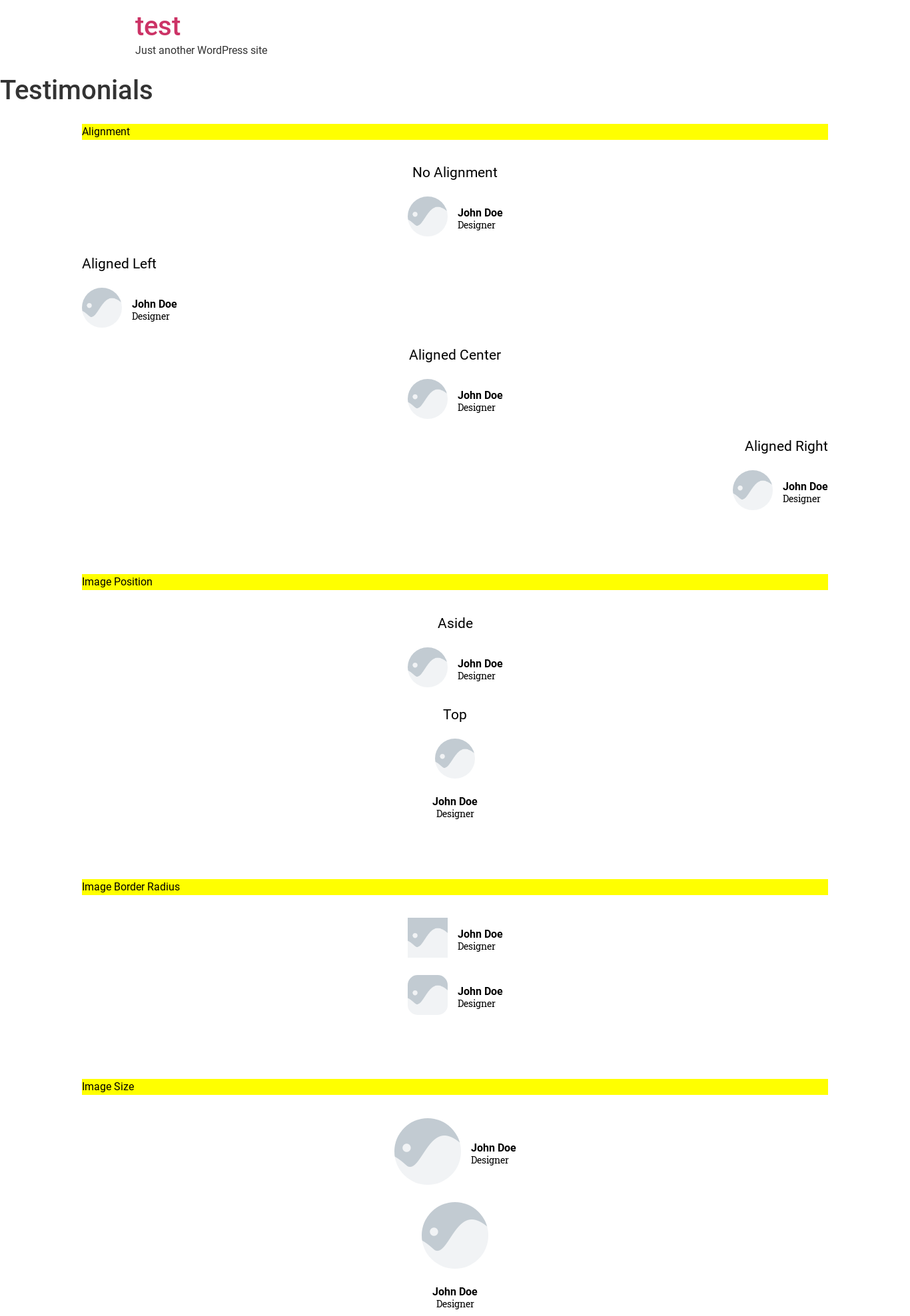 test

Just another WordPress site

Testimonials

Alignment

No Alignment

John Doe
Designer

Aligned Left

John Doe
Designer

Aligned Center

John Doe
Designer

Aligned Right

John Doe
Designer

Image Position

Aside

John Doe
Designer

Top

John Doe
Designer

Image Border Radius

John Doe
Designer

John Doe
Designer

Image Size

John Doe
Designer

John Doe
Designer